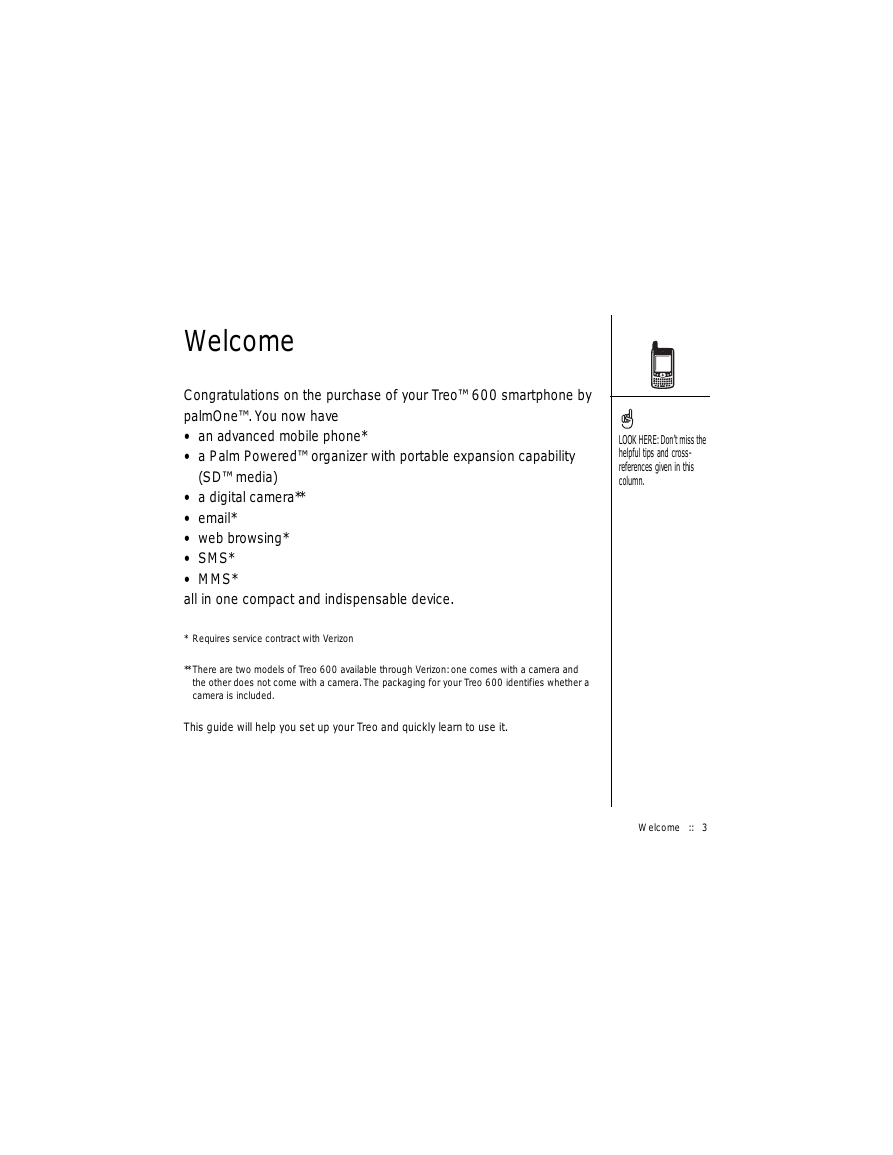 Welcome

Congratulations on the purchase of your Treo™ 600 smartphone by palmOne™. You now have
• an advanced mobile phone*
• a Palm Powered™ organizer with portable expansion capability (SD™ media)
• a digital camera**
• email*
• web browsing*
• SMS*
• MMS*
all in one compact and indispensable device.

* Requires service contract with Verizon

** There are two models of Treo 600 available through Verizon: one comes with a camera and the other does not come with a camera. The packaging for your Treo 600 identifies whether a camera is included.

This guide will help you set up your Treo and quickly learn to use it.

LOOK HERE: Don't miss the helpful tips and cross-references given in this column.

Welcome :: 3